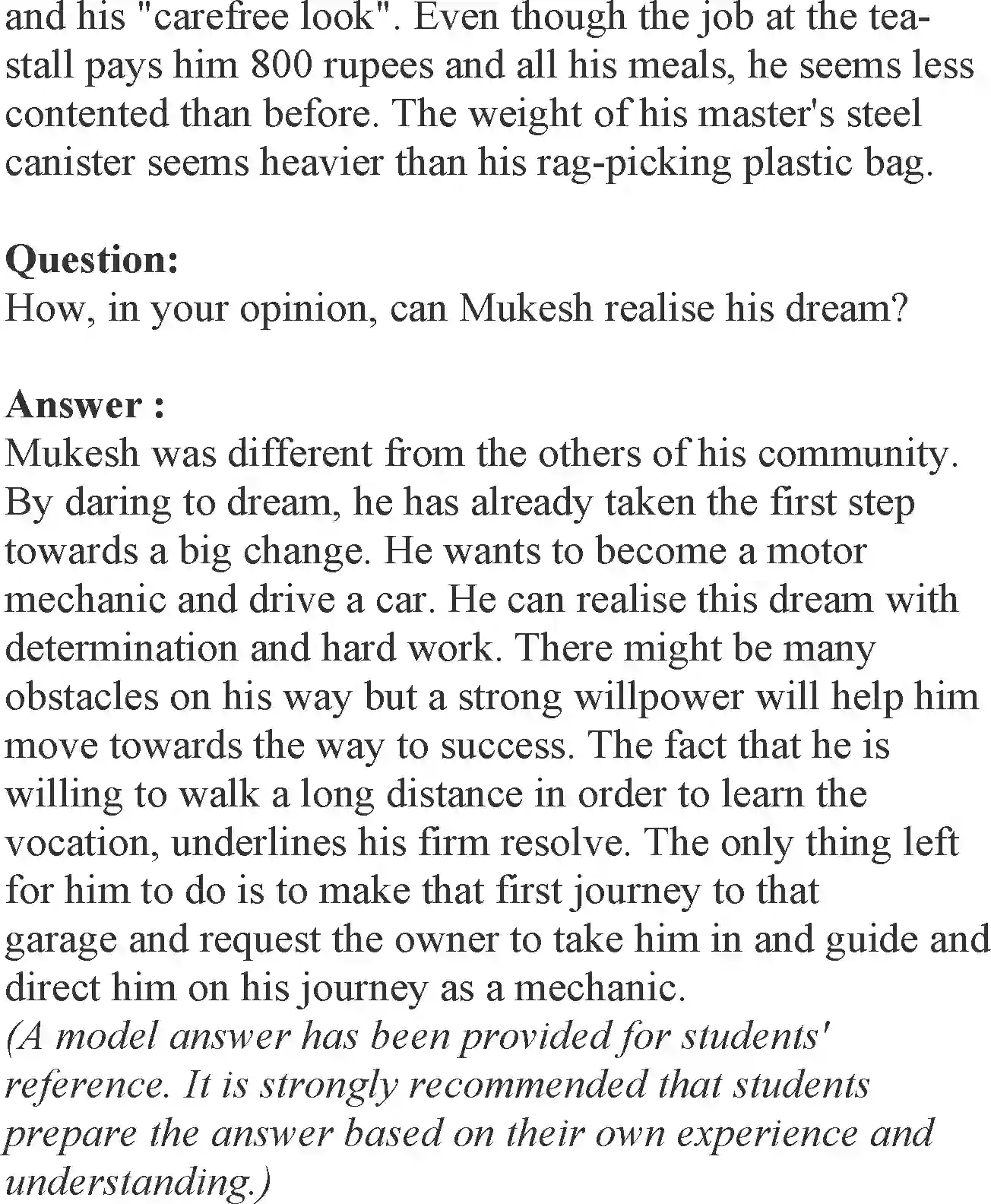 and his "carefree look". Even though the job at the tea-stall pays him 800 rupees and all his meals, he seems less contented than before. The weight of his master's steel canister seems heavier than his rag-picking plastic bag.

Question:
How, in your opinion, can Mukesh realise his dream?

Answer :
Mukesh was different from the others of his community. By daring to dream, he has already taken the first step towards a big change. He wants to become a motor mechanic and drive a car. He can realise this dream with determination and hard work. There might be many obstacles on his way but a strong willpower will help him move towards the way to success. The fact that he is willing to walk a long distance in order to learn the vocation, underlines his firm resolve. The only thing left for him to do is to make that first journey to that garage and request the owner to take him in and guide and direct him on his journey as a mechanic.
(A model answer has been provided for students' reference. It is strongly recommended that students prepare the answer based on their own experience and understanding.)